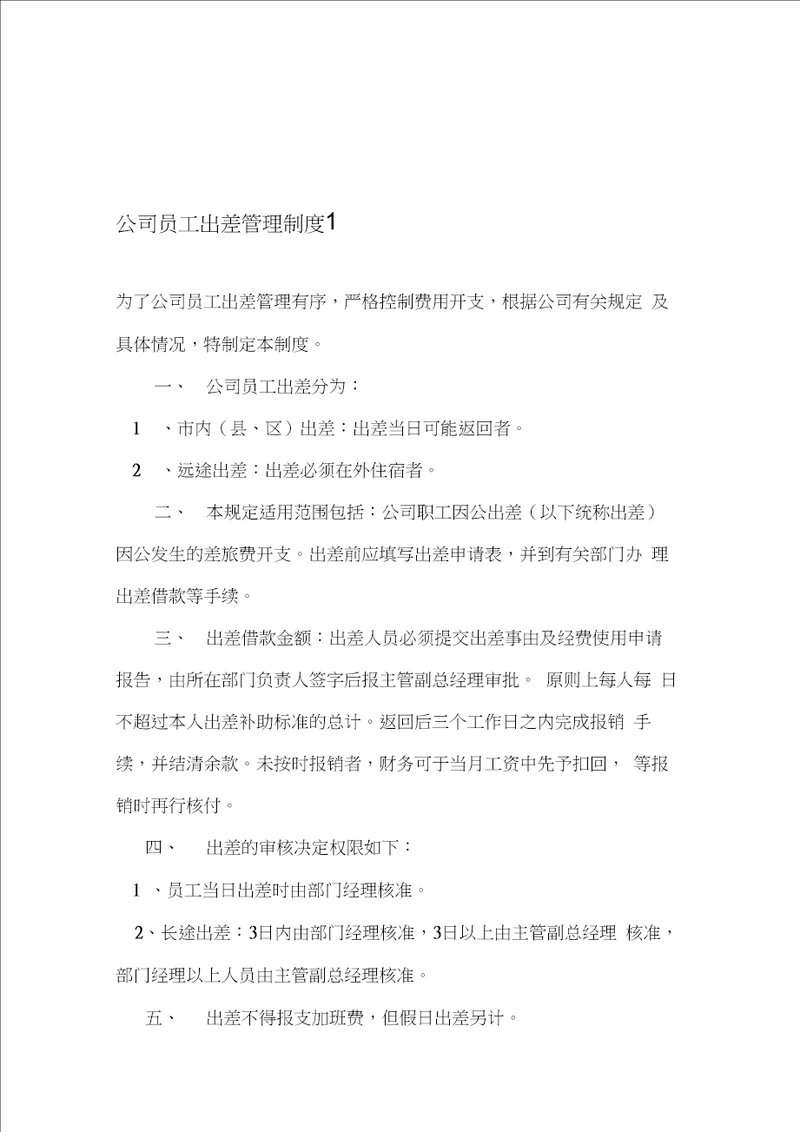 公司员工出差管理制度1

为了公司员工出差管理有序，严格控制费用开支，根据公司有关规定 及具体情况，特制定本制度。

一、 公司员工出差分为：

1 、市内（县、区）出差：出差当日可能返回者。

2 、远途出差：出差必须在外住宿者。

二、 本规定适用范围包括：公司职工因公出差（以下统称出差）因公发生的差旅费开支。出差前应填写出差申请表，并到有关部门办 理出差借款等手续。

三、 出差借款金额：出差人员必须提交出差事由及经费使用申请报告，由所在部门负责人签字后报主管副总经理审批。 原则上每人每 日不超过本人出差补助标准的总计。返回后三个工作日之内完成报销 手续，并结清余款。未按时报销者，财务可于当月工资中先予扣回， 等报销时再行核付。

四、 出差的审核决定权限如下：

1 、员工当日出差时由部门经理核准。

2、长途出差：3日内由部门经理核准，3日以上由主管副总经理 核准，部门经理以上人员由主管副总经理核准。

五、 出差不得报支加班费，但假日出差另计。